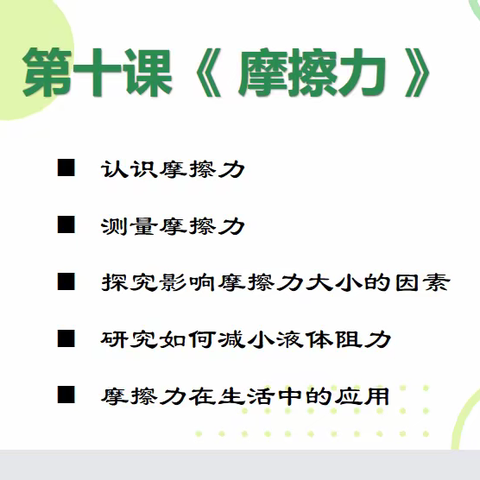 第十课《 摩擦力 》

■ 认识摩擦力

■ 测量摩擦力

■ 探究影响摩擦力大小的因素

■ 研究如何减小液体阻力

■ 摩擦力在生活中的应用